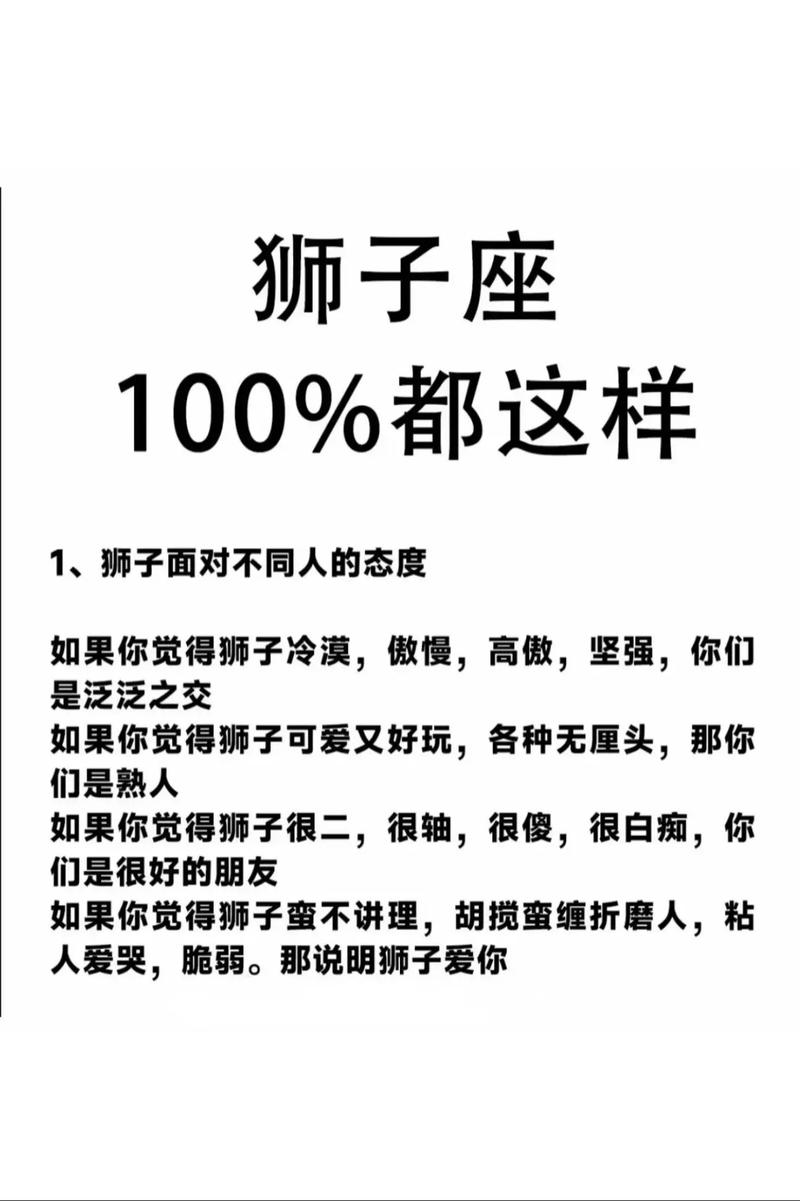 狮子座
100%都这样

1、狮子面对不同人的态度

如果你觉得狮子冷漠，傲慢，高傲，坚强，你们是泛泛之交
如果你觉得狮子可爱又好玩，各种无厘头，那你们是熟人
如果你觉得狮子很二，很轴，很傻，很白痴，你们是很好的朋友
如果你觉得狮子蛮不讲理，胡搅蛮缠折磨人，粘人爱哭，脆弱。那说明狮子爱你